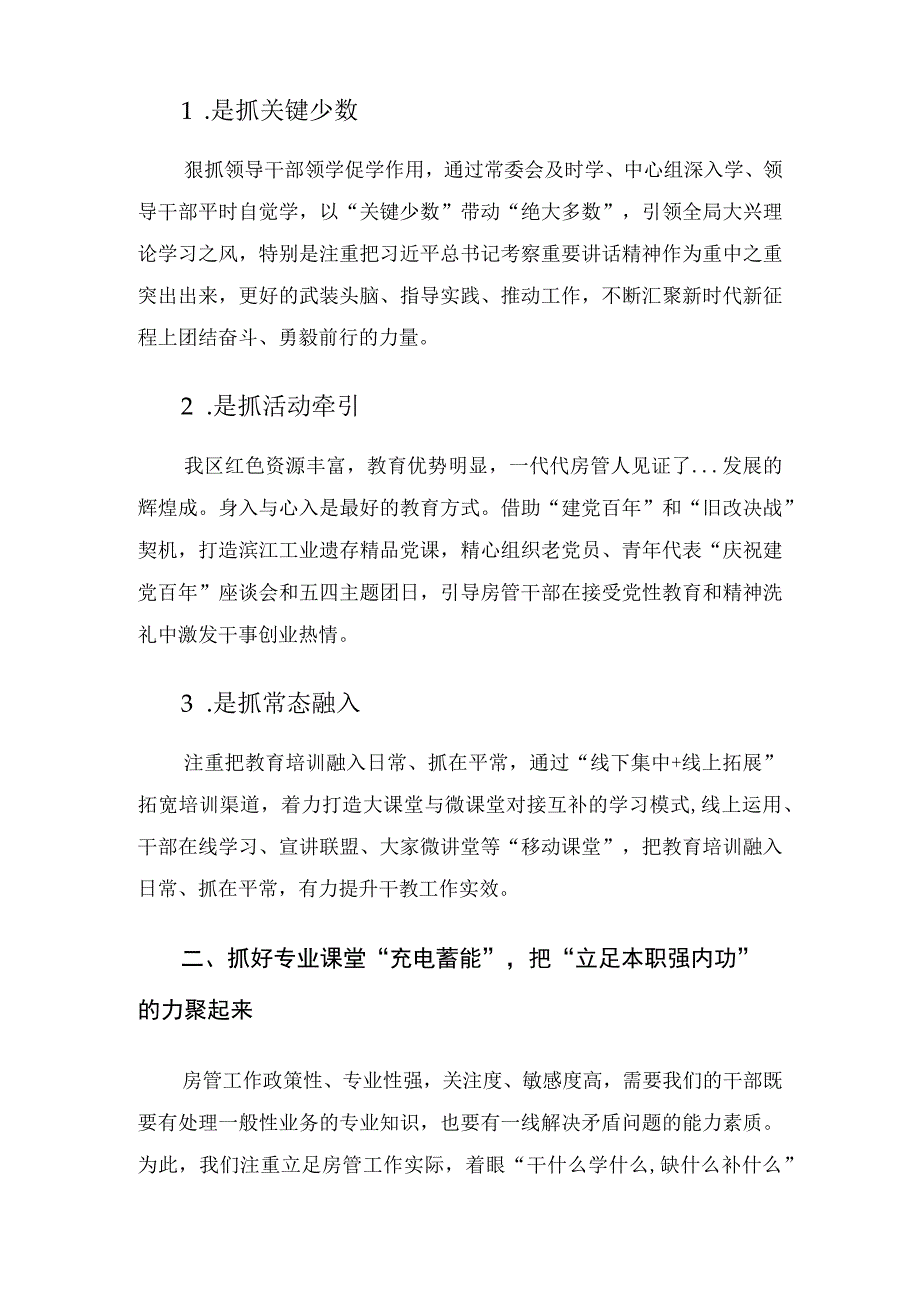 1 .是抓关键少数

狠抓领导干部领学促学作用，通过常委会及时学、中心组深入学、领导干部平时自觉学，以“关键少数”带动“绝大多数”，引领全局大兴理论学习之风，特别是注重把习近平总书记考察重要讲话精神作为重中之重突出出来，更好的武装头脑、指导实践、推动工作，不断汇聚新时代新征程上团结奋斗、勇毅前行的力量。

2 .是抓活动牵引

我区红色资源丰富，教育优势明显，一代代房管人见证了...发展的辉煌成。身入与心入是最好的教育方式。借助“建党百年”和“旧改决战”契机，打造滨江工业遗存精品党课，精心组织老党员、青年代表“庆祝建党百年”座谈会和五四主题团日，引导房管干部在接受党性教育和精神洗礼中激发干事创业热情。

3 .是抓常态融入

注重把教育培训融入日常、抓在平常，通过“线下集中+线上拓展”拓宽培训渠道，着力打造大课堂与微课堂对接互补的学习模式，线上运用、干部在线学习、宣讲联盟、大家微讲堂等“移动课堂”，把教育培训融入日常、抓在平常，有力提升干教工作实效。

二、抓好专业课堂“充电蓄能”，把“立足本职强内功”的力聚起来

房管工作政策性、专业性强，关注度、敏感度高，需要我们的干部既要有处理一般性业务的专业知识，也要有一线解决矛盾问题的能力素质。为此，我们注重立足房管工作实际，着眼“干什么学什么，缺什么补什么”